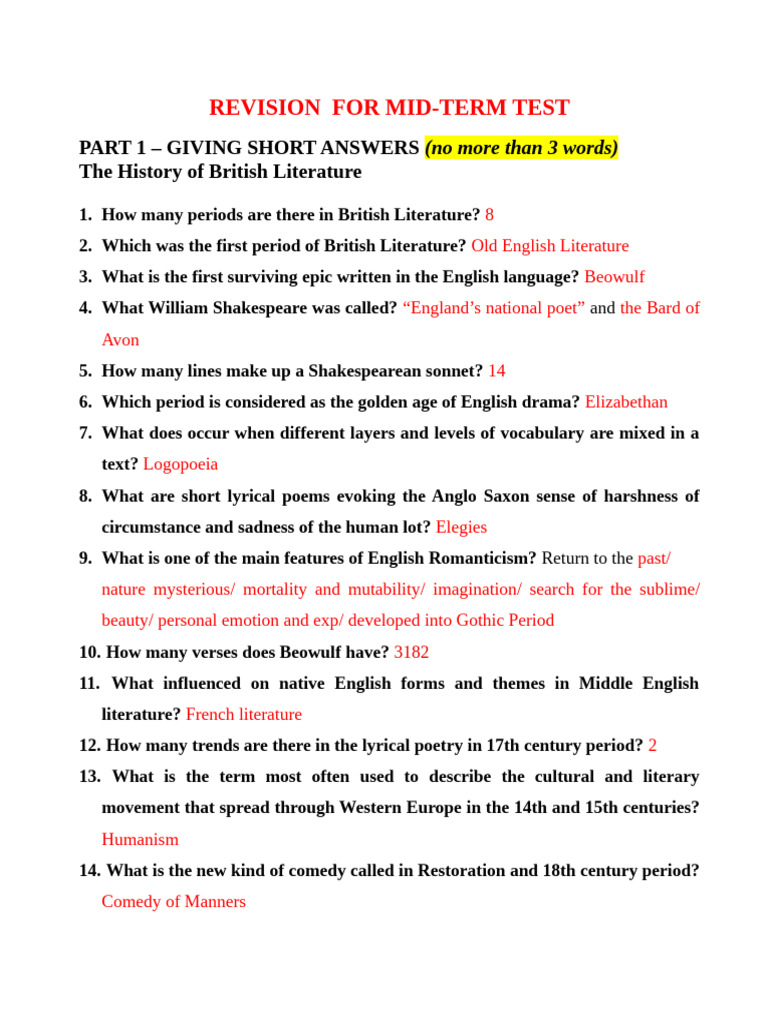 REVISION FOR MID-TERM TEST

PART 1 – GIVING SHORT ANSWERS (no more than 3 words)
The History of British Literature

1. How many periods are there in British Literature? 8
2. Which was the first period of British Literature? Old English Literature
3. What is the first surviving epic written in the English language? Beowulf
4. What William Shakespeare was called? “England’s national poet” and the Bard of Avon
5. How many lines make up a Shakespearean sonnet? 14
6. Which period is considered as the golden age of English drama? Elizabethan
7. What does occur when different layers and levels of vocabulary are mixed in a text? Logopoeia
8. What are short lyrical poems evoking the Anglo Saxon sense of harshness of circumstance and sadness of the human lot? Elegies
9. What is one of the main features of English Romanticism? Return to the past/ nature mysterious/ mortality and mutability/ imagination/ search for the sublime/ beauty/ personal emotion and exp/ developed into Gothic Period
10. How many verses does Beowulf have? 3182
11. What influenced on native English forms and themes in Middle English literature? French literature
12. How many trends are there in the lyrical poetry in 17th century period? 2
13. What is the term most often used to describe the cultural and literary movement that spread through Western Europe in the 14th and 15th centuries? Humanism
14. What is the new kind of comedy called in Restoration and 18th century period? Comedy of Manners